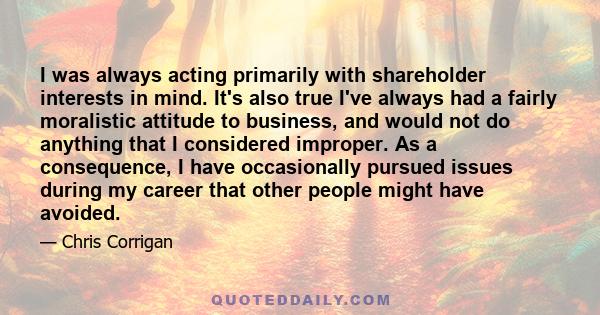 I was always acting primarily with shareholder interests in mind. It's also true I've always had a fairly moralistic attitude to business, and would not do anything that I considered improper. As a consequence, I have occasionally pursued issues during my career that other people might have avoided.

— Chris Corrigan

QUOTEDDAILY.COM